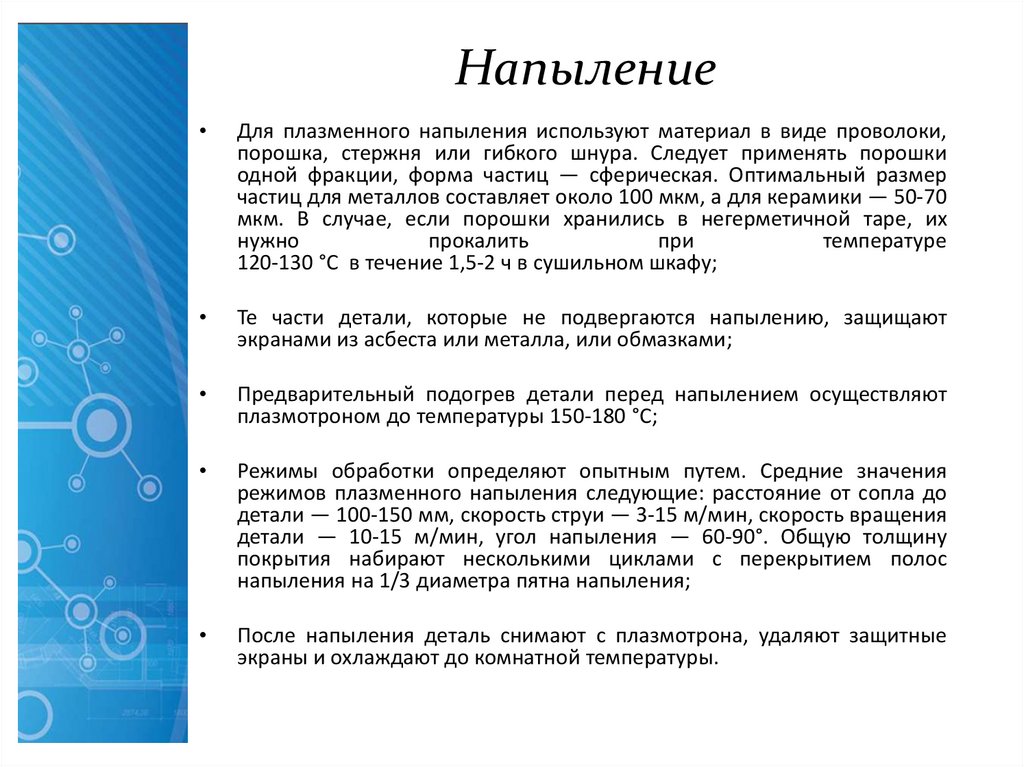 Напыление

• Для плазменного напыления используют материал в виде проволоки, порошка, стержня или гибкого шнура. Следует применять порошки одной фракции, форма частиц — сферическая. Оптимальный размер частиц для металлов составляет около 100 мкм, а для керамики — 50-70 мкм. В случае, если порошки хранились в негерметичной таре, их нужно прокалить при температуре 120-130 °С в течение 1,5-2 ч в сушильном шкафу;

• Те части детали, которые не подвергаются напылению, защищают экранами из асбеста или металла, или обмазками;

• Предварительный подогрев детали перед напылением осуществляют плазмотроном до температуры 150-180 °С;

• Режимы обработки определяют опытным путем. Средние значения режимов плазменного напыления следующие: расстояние от сопла до детали — 100-150 мм, скорость струи — 3-15 м/мин, скорость вращения детали — 10-15 м/мин, угол напыления — 60-90°. Общую толщину покрытия набирают несколькими циклами с перекрытием полос напыления на 1/3 диаметра пятна напыления;

• После напыления деталь снимают с плазмотрона, удаляют защитные экраны и охлаждают до комнатной температуры.